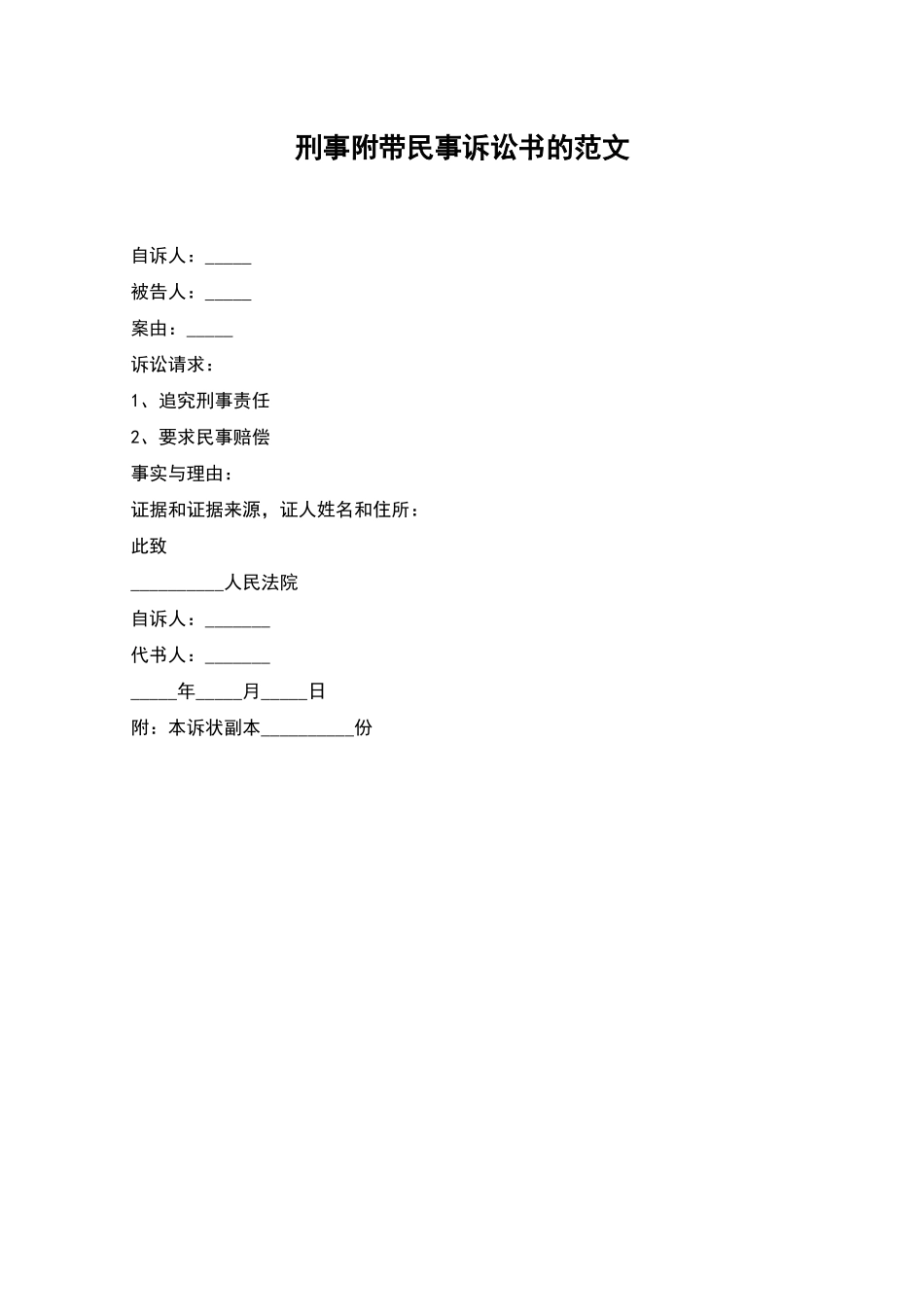 刑事附带民事诉讼书的范文

自诉人：_____

被告人：_____

案由：_____

诉讼请求：

1、追究刑事责任

2、要求民事赔偿

事实与理由：

证据和证据来源，证人姓名和住所：

此致

__________人民法院

自诉人：_______

代书人：_______

_____年_____月_____日

附：本诉状副本__________份